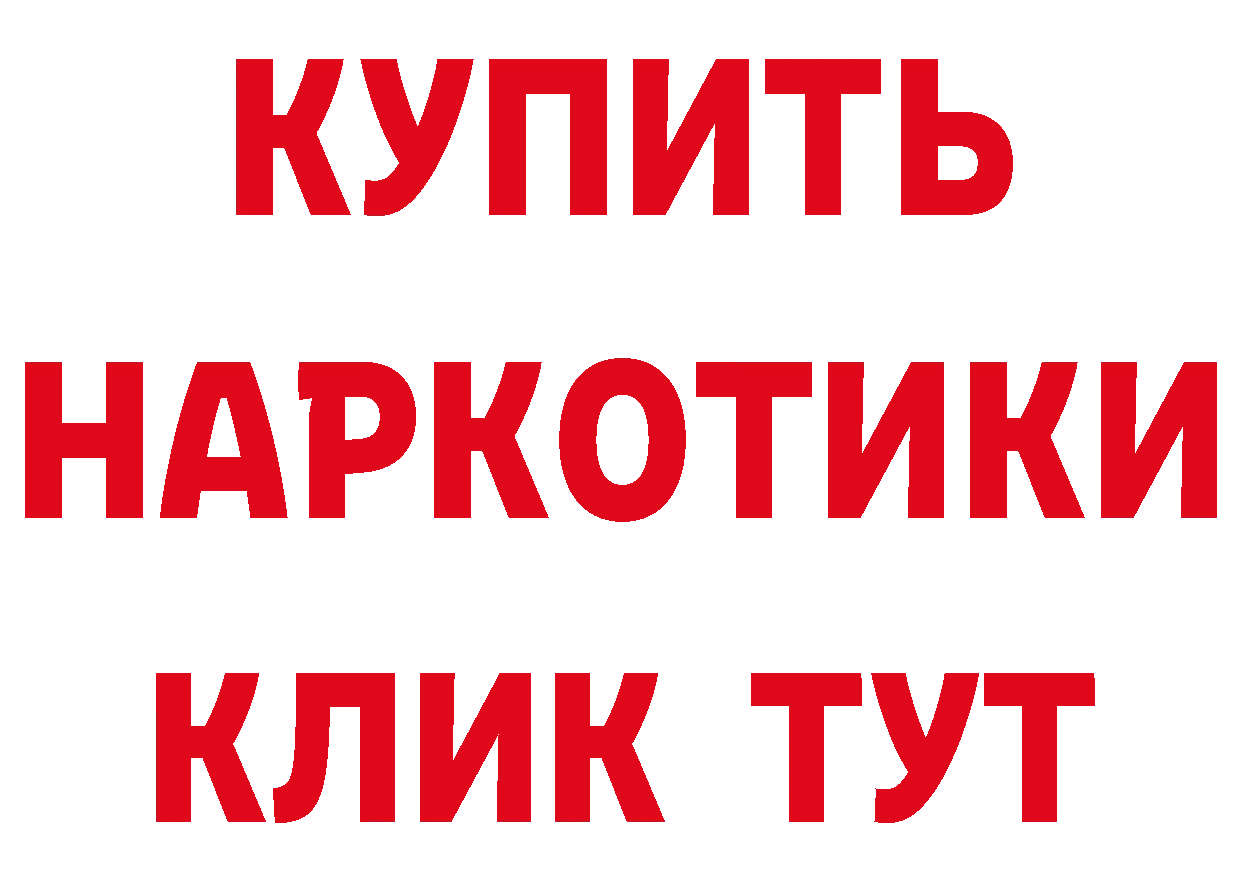 КУПИТЬ
НАРКОТИКИ
КЛИК ТУТ